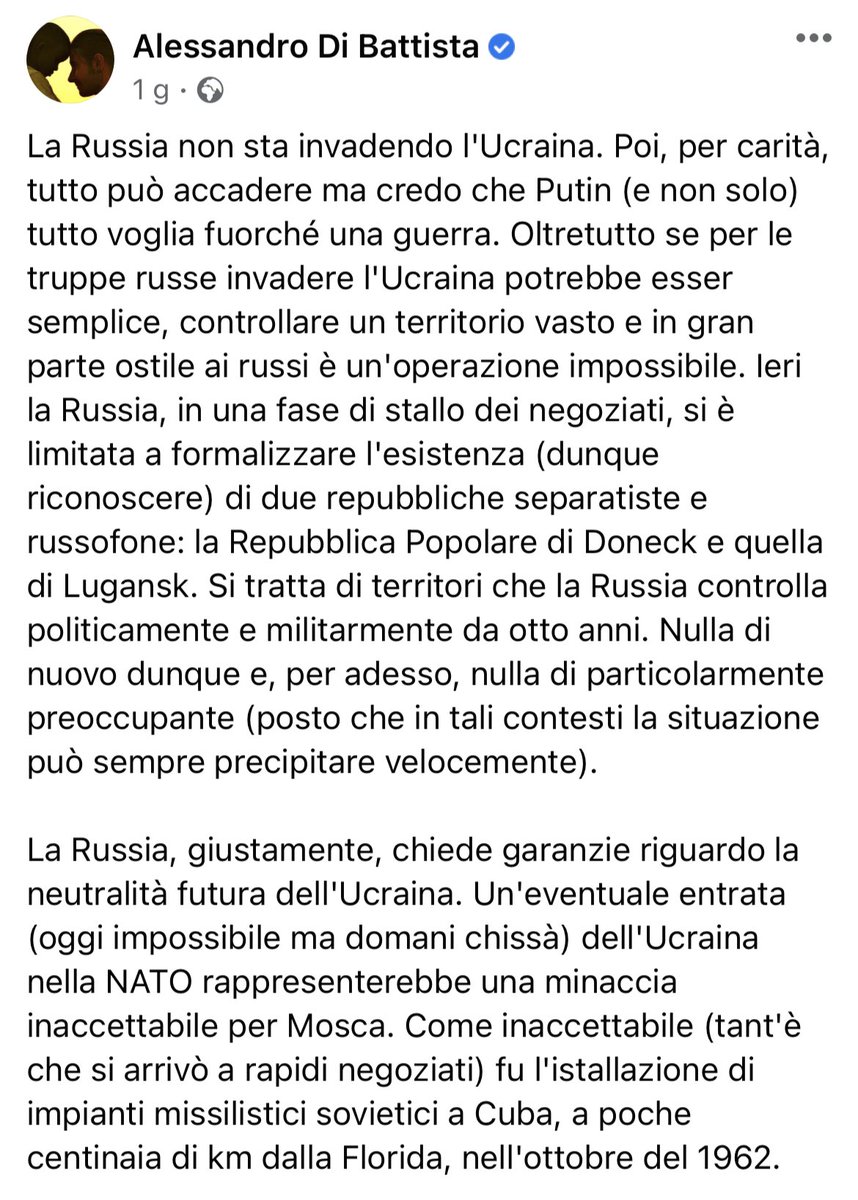 Alessandro Di Battista
1 g ·

La Russia non sta invadendo l'Ucraina. Poi, per carità, tutto può accadere ma credo che Putin (e non solo) tutto voglia fuorché una guerra. Oltretutto se per le truppe russe invadere l'Ucraina potrebbe esser semplice, controllare un territorio vasto e in gran parte ostile ai russi è un'operazione impossibile. Ieri la Russia, in una fase di stallo dei negoziati, si è limitata a formalizzare l'esistenza (dunque riconoscere) di due repubbliche separatiste e russofone: la Repubblica Popolare di Doneck e quella di Lugansk. Si tratta di territori che la Russia controlla politicamente e militarmente da otto anni. Nulla di nuovo dunque e, per adesso, nulla di particolarmente preoccupante (posto che in tali contesti la situazione può sempre precipitare velocemente).

La Russia, giustamente, chiede garanzie riguardo la neutralità futura dell'Ucraina. Un'eventuale entrata (oggi impossibile ma domani chissà) dell'Ucraina nella NATO rappresenterebbe una minaccia inaccettabile per Mosca. Come inaccettabile (tant'è che si arrivò a rapidi negoziati) fu l'istallazione di impianti missilistici sovietici a Cuba, a poche centinaia di km dalla Florida, nell'ottobre del 1962.